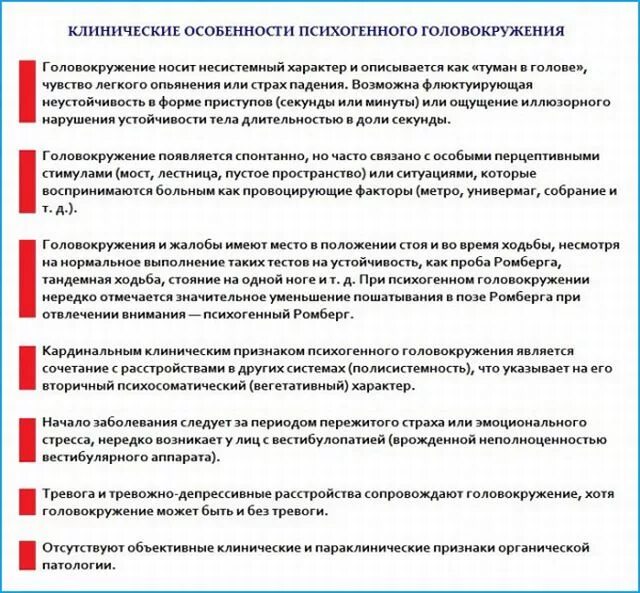 КЛИНИЧЕСКИЕ ОСОБЕННОСТИ ПСИХОГЕННОГО ГОЛОВОКРУЖЕНИЯ

Головокружение носит несистемный характер и описывается как «туман в голове», чувство легкого опьянения или страх падения. Возможна флюктуирующая неустойчивость в форме приступов (секунды или минуты) или ощущение иллюзорного нарушения устойчивости тела длительностью в доли секунды.

Головокружение появляется спонтанно, но часто связано с особыми перцептивными стимулами (мост, лестница, пустое пространство) или ситуациями, которые воспринимаются больным как провоцирующие факторы (метро, универмаг, собрание и т. д.).

Головокружения и жалобы имеют место в положении стоя и во время ходьбы, несмотря на нормальное выполнение таких тестов на устойчивость, как проба Ромберга, тандемная ходьба, стояние на одной ноге и т. д. При психогенном головокружении нередко отмечается значительное уменьшение пошатывания в позе Ромберга при отвлечении внимания — психогенный Ромберг.

Кардинальным клиническим признаком психогенного головокружения является сочетание с расстройствами в других системах (полисистемность), что указывает на его вторичный психосоматический (вегетативный) характер.

Начало заболевания следует за периодом пережитого страха или эмоционального стресса, нередко возникает у лиц с вестибулопатией (врожденной неполноценностью вестибулярного аппарата).

Тревога и тревожно-депрессивные расстройства сопровождают головокружение, хотя головокружение может быть и без тревоги.

Отсутствуют объективные клинические и параклинические признаки органической патологии.